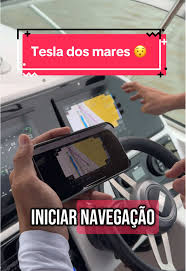 Tesla dos mares 😯

INICIAR NAVEGAÇÃO